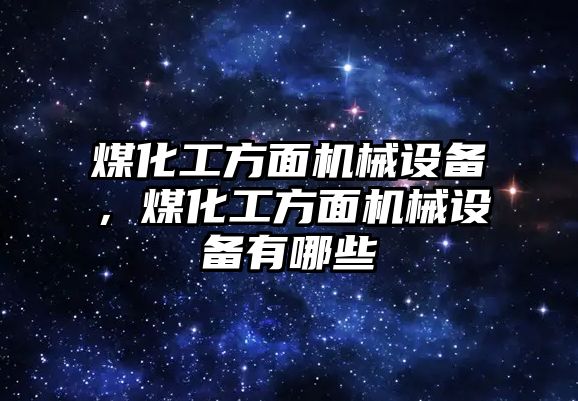 煤化工方面机械设备，煤化工方面机械设备有哪些